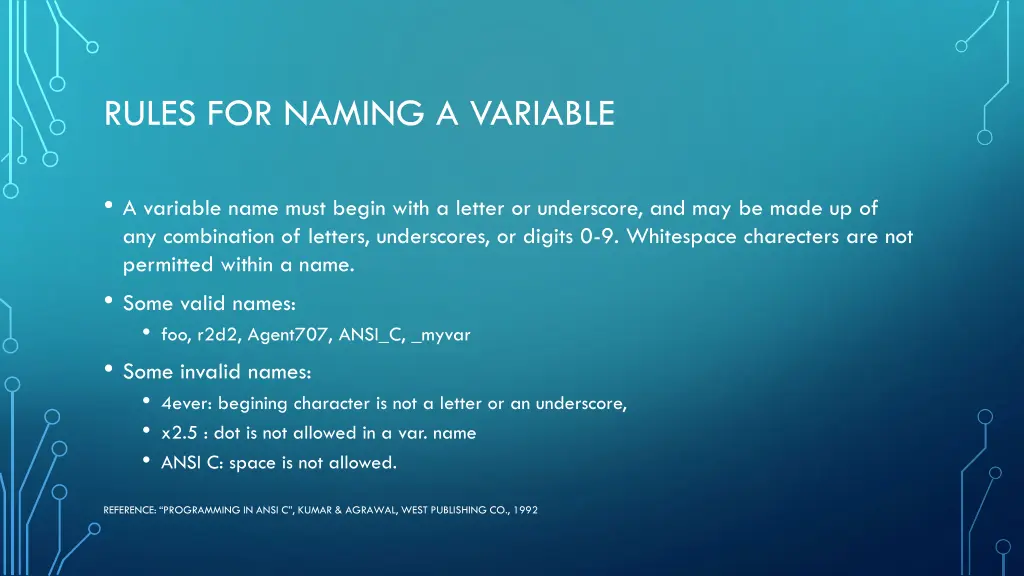 RULES FOR NAMING A VARIABLE

• A variable name must begin with a letter or underscore, and may be made up of any combination of letters, underscores, or digits 0-9. Whitespace charecters are not permitted within a name.

• Some valid names:
  • foo, r2d2, Agent707, ANSI_C, _myvar

• Some invalid names:
  • 4ever: begining character is not a letter or an underscore,
  • x2.5 : dot is not allowed in a var. name
  • ANSI C: space is not allowed.

REFERENCE: "PROGRAMMING IN ANSI C", KUMAR & AGRAWAL, WEST PUBLISHING CO., 1992